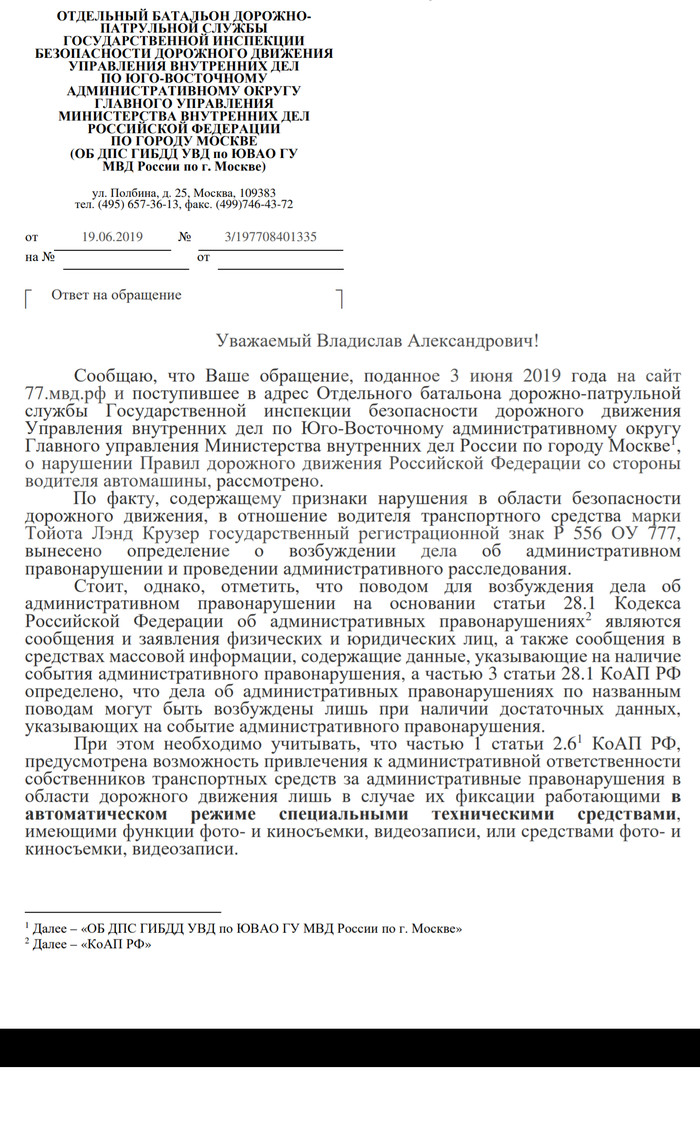 ОТДЕЛЬНЫЙ БАТАЛЬОН ДОРОЖНО-ПАТРУЛЬНОЙ СЛУЖБЫ ГОСУДАРСТВЕННОЙ ИНСПЕКЦИИ БЕЗОПАСНОСТИ ДОРОЖНОГО ДВИЖЕНИЯ УПРАВЛЕНИЯ ВНУТРЕННИХ ДЕЛ ПО ЮГО-ВОСТОЧНОМУ АДМИНИСТРАТИВНОМУ ОКРУГУ ГЛАВНОГО УПРАВЛЕНИЯ МИНИСТЕРСТВА ВНУТРЕННИХ ДЕЛ РОССИЙСКОЙ ФЕДЕРАЦИИ ПО ГОРОДУ МОСКВЕ (ОБ ДПС ГИБДД УВД по ЮВАО ГУ МВД России по г. Москве)

ул. Полбина, д. 25, Москва, 109383
тел. (495) 657-36-13, факс. (499)746-43-72

от 19.06.2019 № 3/197708401335
на № от

Ответ на обращение

Уважаемый Владислав Александрович!

Сообщаю, что Ваше обращение, поданное 3 июня 2019 года на сайт 77.мвд.рф и поступившее в адрес Отдельного батальона дорожно-патрульной службы Государственной инспекции безопасности дорожного движения Управления внутренних дел по Юго-Восточному административному округу Главного управления Министерства внутренних дел России по городу Москве$^1$, о нарушении Правил дорожного движения Российской Федерации со стороны водителя автомашины, рассмотрено.

По факту, содержащему признаки нарушения в области безопасности дорожного движения, в отношение водителя транспортного средства марки Тойота Лэнд Крузер государственный регистрационной знак Р 556 ОУ 777, вынесено определение о возбуждении дела об административном правонарушении и проведении административного расследования.

Стоит, однако, отметить, что поводом для возбуждения дела об административном правонарушении на основании статьи 28.1 Кодекса Российской Федерации об административных правонарушениях$^2$ являются сообщения и заявления физических и юридических лиц, а также сообщения в средствах массовой информации, содержащие данные, указывающие на наличие события административного правонарушения, а частью 3 статьи 28.1 КоАП РФ определено, что дела об административных правонарушениях по названным поводам могут быть возбуждены лишь при наличии достаточных данных, указывающих на событие административного правонарушения.

При этом необходимо учитывать, что частью 1 статьи 2.6$^1$ КоАП РФ, предусмотрена возможность привлечения к административной ответственности собственников транспортных средств за административные правонарушения в области дорожного движения лишь в случае их фиксации работающими в автоматическом режиме специальными техническими средствами, имеющими функции фото- и киносъемки, видеозаписи, или средствами фото- и киносъемки, видеозаписи.

$^1$ Далее – «ОБ ДПС ГИБДД УВД по ЮВАО ГУ МВД России по г. Москве»
$^2$ Далее – «КоАП РФ»